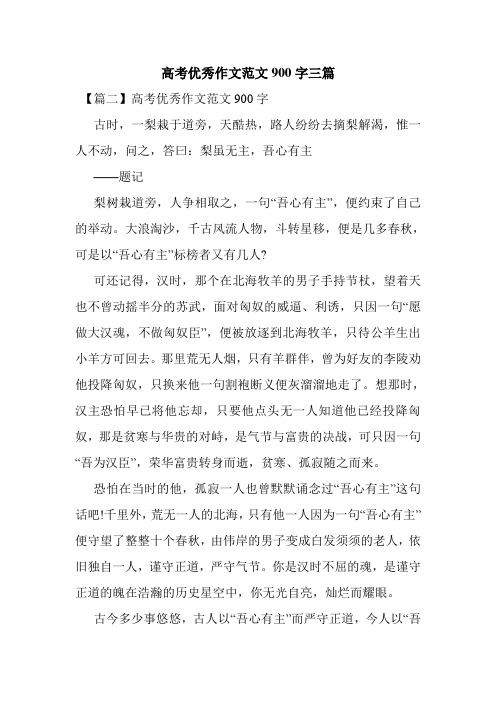 高考优秀作文范文900字三篇

【篇二】高考优秀作文范文900字

古时，一梨栽于道旁，天酷热，路人纷纷去摘梨解渴，惟一人不动，问之，答曰：梨虽无主，吾心有主

——题记

梨树栽道旁，人争相取之，一句“吾心有主”，便约束了自己的举动。大浪淘沙，千古风流人物，斗转星移，便是几多春秋，可是以“吾心有主”标榜者又有几人?

可还记得，汉时，那个在北海牧羊的男子手持节杖，望着天也不曾动摇半分的苏武，面对匈奴的威逼、利诱，只因一句“愿做大汉魂，不做匈奴臣”，便被放逐到北海牧羊，只待公羊生出小羊方可回去。那里荒无人烟，只有羊群伴，曾为好友的李陵劝他投降匈奴，只换来他一句割袍断义便灰溜溜地走了。想那时，汉主恐怕早已将他忘却，只要他点头无一人知道他已经投降匈奴，那是贫寒与华贵的对峙，是气节与富贵的决战，可只因一句“吾为汉臣”，荣华富贵转身而逝，贫寒、孤寂随之而来。

恐怕在当时的他，孤寂一人也曾默默诵念过“吾心有主”这句话吧!千里外，荒无一人的北海，只有他一人因为一句“吾心有主”便守望了整整十个春秋，由伟岸的男子变成白发须须的老人，依旧独自一人，谨守正道，严守气节。你是汉时不屈的魂，是谨守正道的魄在浩瀚的历史星空中，你无光自亮，灿烂而耀眼。

古今多少事悠悠，古人以“吾心有主”而严守正道，今人以“吾